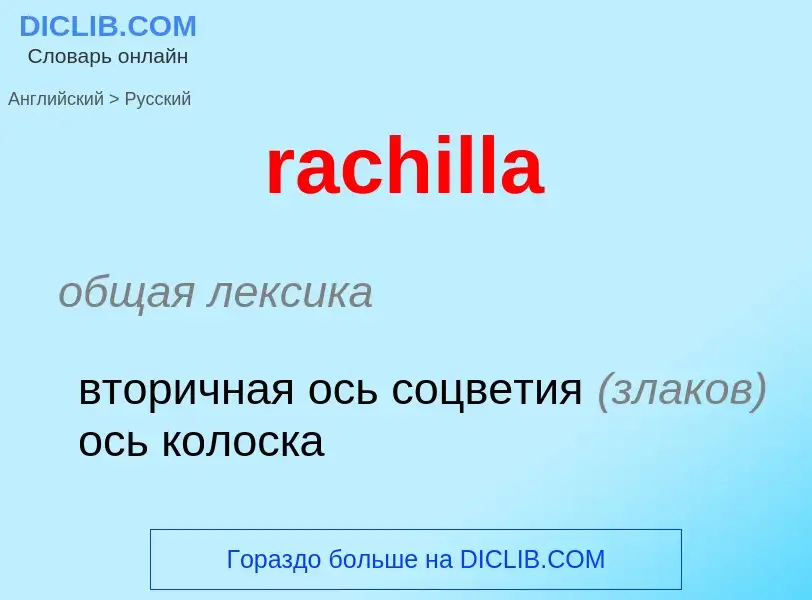 DICLIB.COM
Словарь онлайн

Английский > Русский

rachilla

общая лексика

вторичная ось соцветия (злаков)
ось колоска

Гораздо больше на DICLIB.COM